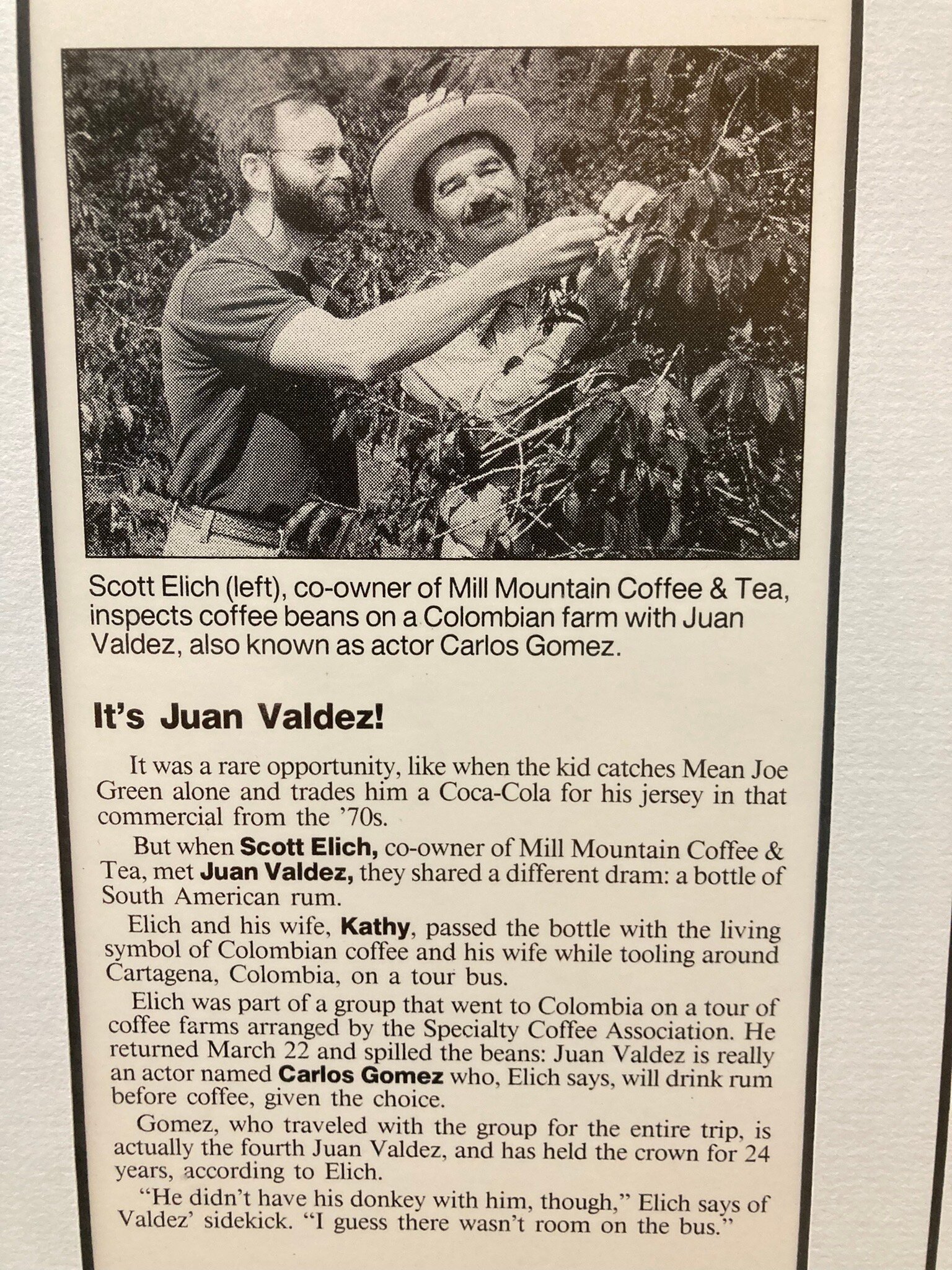 Scott Elich (left), co-owner of Mill Mountain Coffee & Tea, inspects coffee beans on a Colombian farm with Juan Valdez, also known as actor Carlos Gomez.

It's Juan Valdez!

It was a rare opportunity, like when the kid catches Mean Joe Green alone and trades him a Coca-Cola for his jersey in that commercial from the '70s.

But when Scott Elich, co-owner of Mill Mountain Coffee & Tea, met Juan Valdez, they shared a different dram: a bottle of South American rum.

Elich and his wife, Kathy, passed the bottle with the living symbol of Colombian coffee and his wife while tooling around Cartagena, Colombia, on a tour bus.

Elich was part of a group that went to Colombia on a tour of coffee farms arranged by the Specialty Coffee Association. He returned March 22 and spilled the beans: Juan Valdez is really an actor named Carlos Gomez who, Elich says, will drink rum before coffee, given the choice.

Gomez, who traveled with the group for the entire trip, is actually the fourth Juan Valdez, and has held the crown for 24 years, according to Elich.

"He didn't have his donkey with him, though," Elich says of Valdez' sidekick. "I guess there wasn't room on the bus."